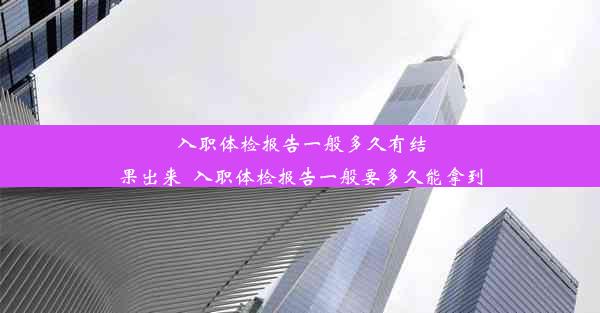 入职体检报告一般多久有结果出来 入职体检报告一般要多久能拿到